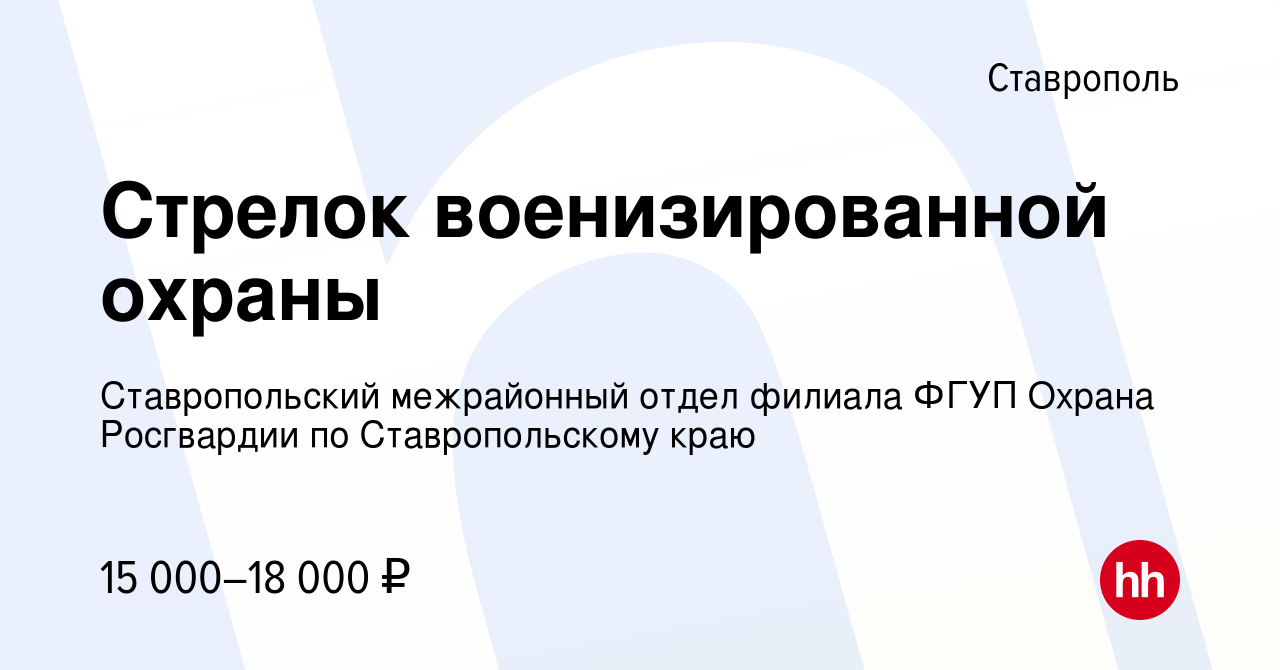 Ставрополь

Стрелок военизированной охраны

Ставропольский межрайонный отдел филиала ФГУП Охрана Росгвардии по Ставропольскому краю

15 000–18 000 ₽

hh